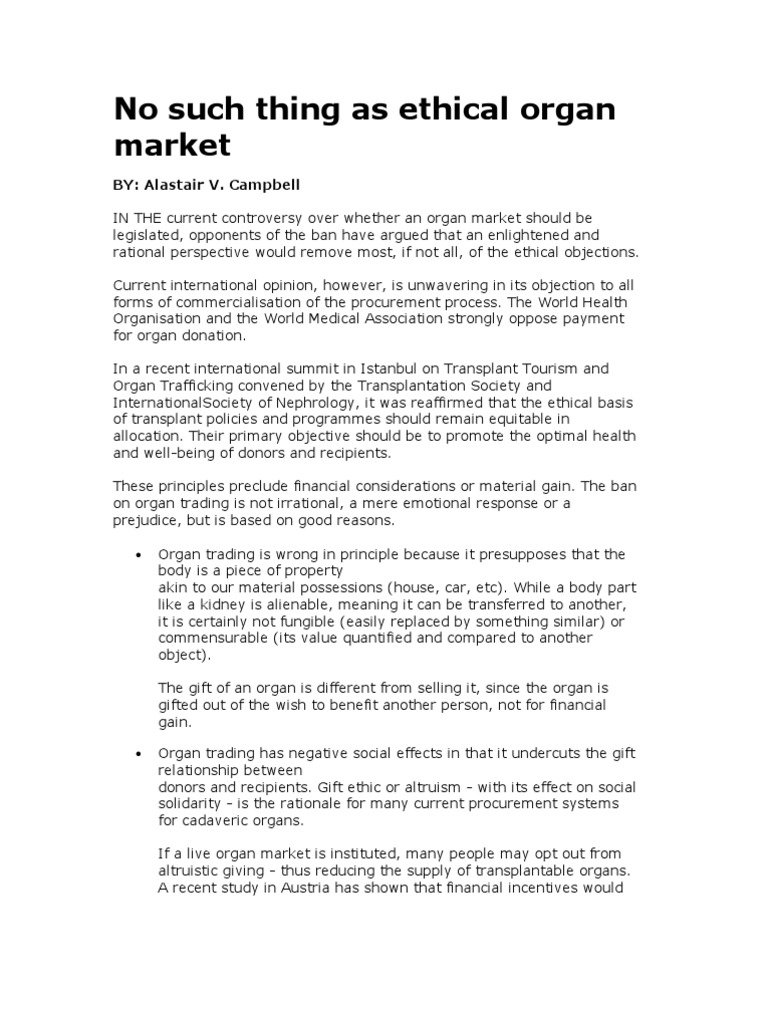 No such thing as ethical organ market

BY: Alastair V. Campbell

IN THE current controversy over whether an organ market should be legislated, opponents of the ban have argued that an enlightened and rational perspective would remove most, if not all, of the ethical objections.

Current international opinion, however, is unwavering in its objection to all forms of commercialisation of the procurement process. The World Health Organisation and the World Medical Association strongly oppose payment for organ donation.

In a recent international summit in Istanbul on Transplant Tourism and Organ Trafficking convened by the Transplantation Society and InternationalSociety of Nephrology, it was reaffirmed that the ethical basis of transplant policies and programmes should remain equitable in allocation. Their primary objective should be to promote the optimal health and well-being of donors and recipients.

These principles preclude financial considerations or material gain. The ban on organ trading is not irrational, a mere emotional response or a prejudice, but is based on good reasons.

• Organ trading is wrong in principle because it presupposes that the body is a piece of property akin to our material possessions (house, car, etc). While a body part like a kidney is alienable, meaning it can be transferred to another, it is certainly not fungible (easily replaced by something similar) or commensurable (its value quantified and compared to another object).

The gift of an organ is different from selling it, since the organ is gifted out of the wish to benefit another person, not for financial gain.

• Organ trading has negative social effects in that it undercuts the gift relationship between donors and recipients. Gift ethic or altruism - with its effect on social solidarity - is the rationale for many current procurement systems for cadaveric organs.

If a live organ market is instituted, many people may opt out from altruistic giving - thus reducing the supply of transplantable organs. A recent study in Austria has shown that financial incentives would